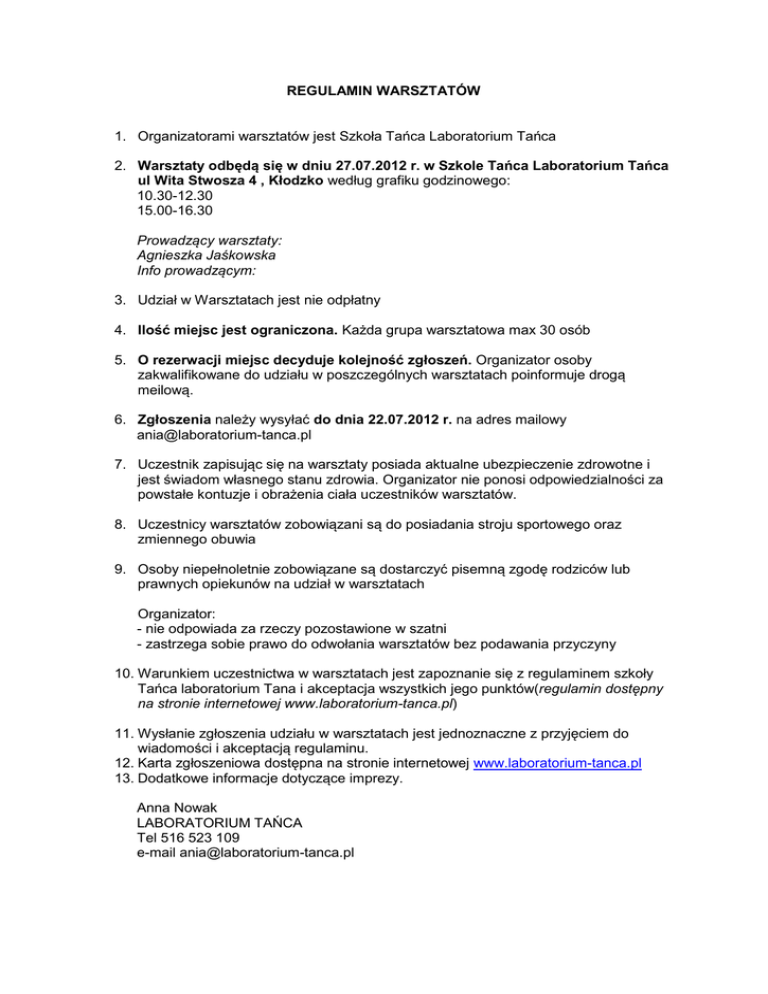 REGULAMIN WARSZTATÓW

1. Organizatorami warsztatów jest Szkoła Tańca Laboratorium Tańca

2. Warsztaty odbędą się w dniu 27.07.2012 r. w Szkole Tańca Laboratorium Tańca ul Wita Stwosza 4 , Kłodzko według grafiku godzinowego:
10.30-12.30
15.00-16.30

Prowadzący warsztaty:
Agnieszka Jaśkowska
Info prowadzącym:

3. Udział w Warsztatach jest nie odpłatny

4. Ilość miejsc jest ograniczona. Każda grupa warsztatowa max 30 osób

5. O rezerwacji miejsc decyduje kolejność zgłoszeń. Organizator osoby zakwalifikowane do udziału w poszczególnych warsztatach poinformuje drogą meilową.

6. Zgłoszenia należy wysyłać do dnia 22.07.2012 r. na adres mailowy ania@laboratorium-tanca.pl

7. Uczestnik zapisując się na warsztaty posiada aktualne ubezpieczenie zdrowotne i jest świadom własnego stanu zdrowia. Organizator nie ponosi odpowiedzialności za powstałe kontuzje i obrażenia ciała uczestników warsztatów.

8. Uczestnicy warsztatów zobowiązani są do posiadania stroju sportowego oraz zmiennego obuwia

9. Osoby niepełnoletnie zobowiązane są dostarczyć pisemną zgodę rodziców lub prawnych opiekunów na udział w warsztatach

Organizator:
- nie odpowiada za rzeczy pozostawione w szatni
- zastrzega sobie prawo do odwołania warsztatów bez podawania przyczyny

10. Warunkiem uczestnictwa w warsztatach jest zapoznanie się z regulaminem szkoły Tańca laboratorium Tana i akceptacja wszystkich jego punktów(regulamin dostępny na stronie internetowej www.laboratorium-tanca.pl)

11. Wysłanie zgłoszenia udziału w warsztatach jest jednoznaczne z przyjęciem do wiadomości i akceptacją regulaminu.
12. Karta zgłoszeniowa dostępna na stronie internetowej www.laboratorium-tanca.pl
13. Dodatkowe informacje dotyczące imprezy.

Anna Nowak
LABORATORIUM TAŃCA
Tel 516 523 109
e-mail ania@laboratorium-tanca.pl